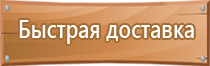 Быстрая доставка